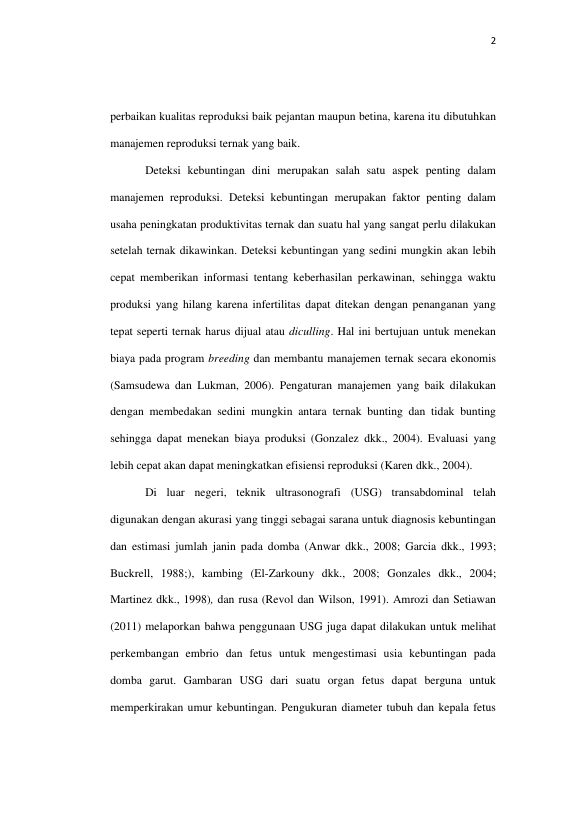 2

perbaikan kualitas reproduksi baik pejantan maupun betina, karena itu dibutuhkan manajemen reproduksi ternak yang baik.

Deteksi kebuntingan dini merupakan salah satu aspek penting dalam manajemen reproduksi. Deteksi kebuntingan merupakan faktor penting dalam usaha peningkatan produktivitas ternak dan suatu hal yang sangat perlu dilakukan setelah ternak dikawinkan. Deteksi kebuntingan yang sedini mungkin akan lebih cepat memberikan informasi tentang keberhasilan perkawinan, sehingga waktu produksi yang hilang karena infertilitas dapat ditekan dengan penanganan yang tepat seperti ternak harus dijual atau diculling. Hal ini bertujuan untuk menekan biaya pada program breeding dan membantu manajemen ternak secara ekonomis (Samsudewa dan Lukman, 2006). Pengaturan manajemen yang baik dilakukan dengan membedakan sedini mungkin antara ternak bunting dan tidak bunting sehingga dapat menekan biaya produksi (Gonzalez dkk., 2004). Evaluasi yang lebih cepat akan dapat meningkatkan efisiensi reproduksi (Karen dkk., 2004).

Di luar negeri, teknik ultrasonografi (USG) transabdominal telah digunakan dengan akurasi yang tinggi sebagai sarana untuk diagnosis kebuntingan dan estimasi jumlah janin pada domba (Anwar dkk., 2008; Garcia dkk., 1993; Buckrell, 1988;), kambing (El-Zarkouny dkk., 2008; Gonzales dkk., 2004; Martinez dkk., 1998), dan rusa (Revol dan Wilson, 1991). Amrozi dan Setiawan (2011) melaporkan bahwa penggunaan USG juga dapat dilakukan untuk melihat perkembangan embrio dan fetus untuk mengestimasi usia kebuntingan pada domba garut. Gambaran USG dari suatu organ fetus dapat berguna untuk memperkirakan umur kebuntingan. Pengukuran diameter tubuh dan kepala fetus